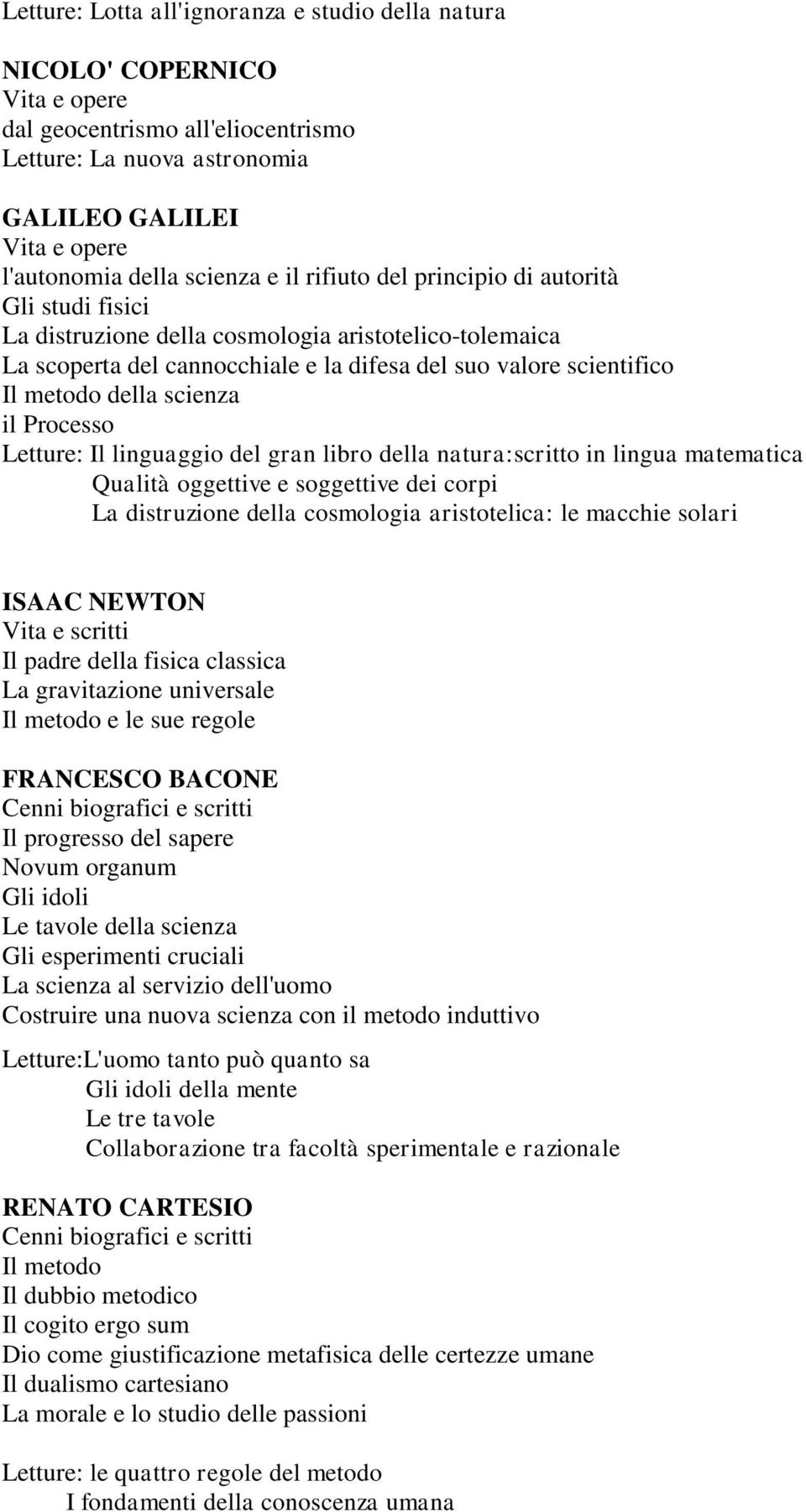 Letture: Lotta all'ignoranza e studio della natura

NICOLO' COPERNICO
Vita e opere
dal geocentrismo all'eliocentrismo
Letture: La nuova astronomia

GALILEO GALILEI
Vita e opere
l'autonomia della scienza e il rifiuto del principio di autorità
Gli studi fisici
La distruzione della cosmologia aristotelico-tolemaica
La scoperta del cannocchiale e la difesa del suo valore scientifico
Il metodo della scienza
il Processo
Letture: Il linguaggio del gran libro della natura:scritto in lingua matematica
Qualità oggettive e soggettive dei corpi
La distruzione della cosmologia aristotelica: le macchie solari

ISAAC NEWTON
Vita e scritti
Il padre della fisica classica
La gravitazione universale
Il metodo e le sue regole

FRANCESCO BACONE
Cenni biografici e scritti
Il progresso del sapere
Novum organum
Gli idoli
Le tavole della scienza
Gli esperimenti cruciali
La scienza al servizio dell'uomo
Costruire una nuova scienza con il metodo induttivo

Letture:L'uomo tanto può quanto sa
Gli idoli della mente
Le tre tavole
Collaborazione tra facoltà sperimentale e razionale

RENATO CARTESIO
Cenni biografici e scritti
Il metodo
Il dubbio metodico
Il cogito ergo sum
Dio come giustificazione metafisica delle certezze umane
Il dualismo cartesiano
La morale e lo studio delle passioni

Letture: le quattro regole del metodo
I fondamenti della conoscenza umana